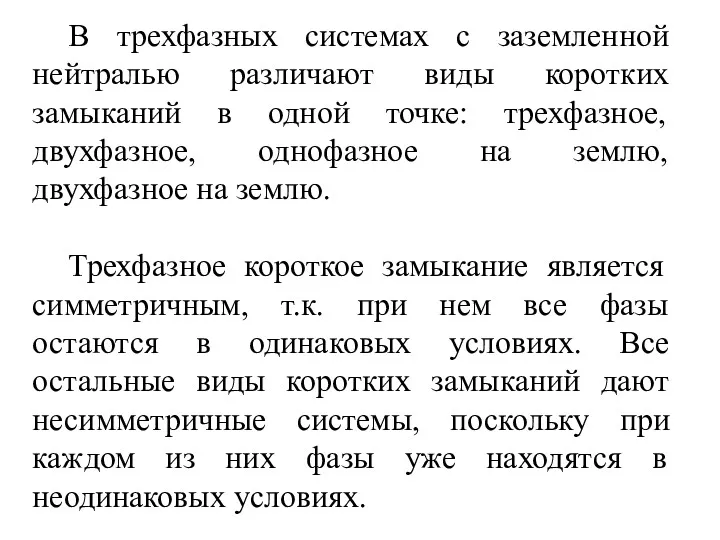 В трехфазных системах с заземленной нейтралью различают виды коротких замыканий в одной точке: трехфазное, двухфазное, однофазное на землю, двухфазное на землю.

Трехфазное короткое замыкание является симметричным, т.к. при нем все фазы остаются в одинаковых условиях. Все остальные виды коротких замыканий дают несимметричные системы, поскольку при каждом из них фазы уже находятся в неодинаковых условиях.